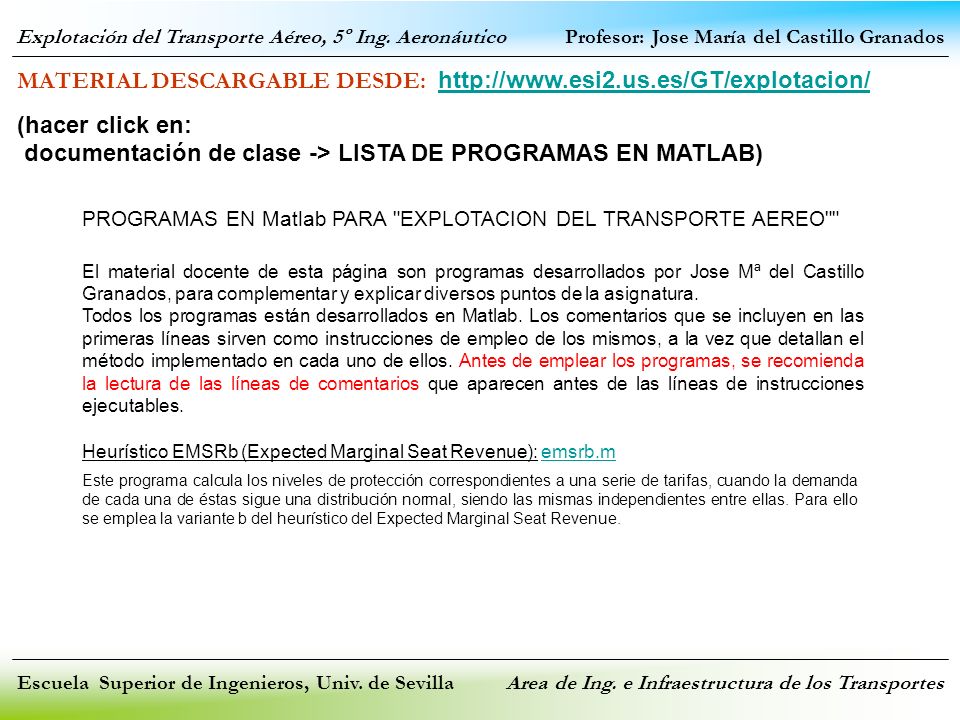 Explotación del Transporte Aéreo, 5º Ing. Aeronáutico Profesor: Jose María del Castillo Granados

MATERIAL DESCARGABLE DESDE: http://www.esi2.us.es/GT/explotacion/

(hacer click en:
documentación de clase -> LISTA DE PROGRAMAS EN MATLAB)

PROGRAMAS EN Matlab PARA "EXPLOTACION DEL TRANSPORTE AEREO""

El material docente de esta página son programas desarrollados por Jose Mª del Castillo Granados, para complementar y explicar diversos puntos de la asignatura.
Todos los programas están desarrollados en Matlab. Los comentarios que se incluyen en las primeras líneas sirven como instrucciones de empleo de los mismos, a la vez que detallan el método implementado en cada uno de ellos. Antes de emplear los programas, se recomienda la lectura de las líneas de comentarios que aparecen antes de las líneas de instrucciones ejecutables.

Heurístico EMSRb (Expected Marginal Seat Revenue): emsrb.m

Este programa calcula los niveles de protección correspondientes a una serie de tarifas, cuando la demanda de cada una de éstas sigue una distribución normal, siendo las mismas independientes entre ellas. Para ello se emplea la variante b del heurístico del Expected Marginal Seat Revenue.

Escuela Superior de Ingenieros, Univ. de Sevilla Area de Ing. e Infraestructura de los Transportes